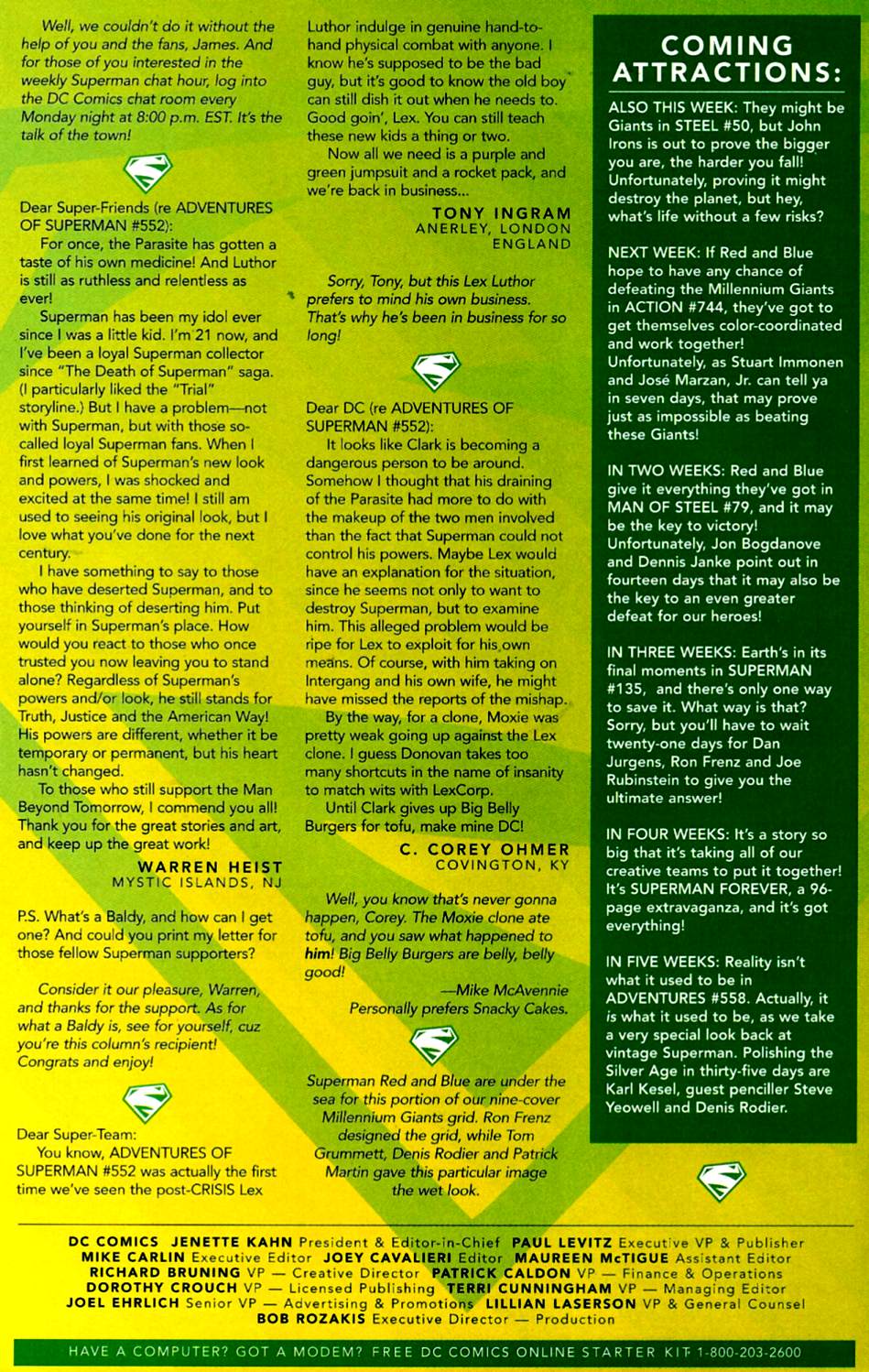 Well, we couldn't do it without the help of you and the fans, James. And for those of you interested in the weekly Superman chat hour, log into the DC Comics chat room every Monday night at 8:00 p.m. EST. It's the talk of the town!

Dear Super-Friends (re ADVENTURES OF SUPERMAN #552):

For once, the Parasite has gotten a taste of his own medicine! And Luthor is still as ruthless and relentless as ever!

Superman has been my idol ever since I was a little kid. I'm 21 now, and I've been a loyal Superman collector since "The Death of Superman" saga. (I particularly liked the "Trial" storyline.) But I have a problem—not with Superman, but with those so-called loyal Superman fans. When I first learned of Superman's new look and powers, I was shocked and excited at the same time! I still am used to seeing his original look, but I love what you've done for the next century.

I have something to say to those who have deserted Superman, and to those thinking of deserting him. Put yourself in Superman's place. How would you react to those who once trusted you now leaving you to stand alone? Regardless of Superman's powers and/or look, he still stands for Truth, Justice and the American Way! His powers are different, whether it be temporary or permanent, but his heart hasn't changed.

To those who still support the Man Beyond Tomorrow, I commend you all! Thank you for the great stories and art, and keep up the great work!

WARREN HEIST
MYSTIC ISLANDS, NJ

P.S. What's a Baldy, and how can I get one? And could you print my letter for those fellow Superman supporters?

Consider it our pleasure, Warren, and thanks for the support. As for what a Baldy is, see for yourself, cuz you're this column's recipient! Congrats and enjoy!

Dear Super-Team:

You know, ADVENTURES OF SUPERMAN #552 was actually the first time we've seen the post-CRISIS Lex Luthor indulge in genuine hand-to-hand physical combat with anyone. I know he's supposed to be the bad guy, but it's good to know the old boy can still dish it out when he needs to. Good goin', Lex. You can still teach these new kids a thing or two.

Now all we need is a purple and green jumpsuit and a rocket pack, and we're back in business...

TONY INGRAM
ANERLEY, LONDON
ENGLAND

Sorry, Tony, but this Lex Luthor prefers to mind his own business. That's why he's been in business for so long!

Dear DC (re ADVENTURES OF SUPERMAN #552):

It looks like Clark is becoming a dangerous person to be around. Somehow I thought that his draining of the Parasite had more to do with the makeup of the two men involved than the fact that Superman could not control his powers. Maybe Lex would have an explanation for the situation, since he seems not only to want to destroy Superman, but to examine him. This alleged problem would be ripe for Lex to exploit for his own means. Of course, with him taking on Intergang and his own wife, he might have missed the reports of the mishap.

By the way, for a clone, Moxie was pretty weak going up against the Lex clone. I guess Donovan takes too many shortcuts in the name of insanity to match wits with LexCorp.

Until Clark gives up Big Belly Burgers for tofu, make mine DC!

C. COREY OHMER
COVINGTON, KY

Well, you know that's never gonna happen, Corey. The Moxie clone ate tofu, and you saw what happened to him! Big Belly Burgers are belly, belly good!

—Mike McAvennie
Personally prefers Snacky Cakes.

Superman Red and Blue are under the sea for this portion of our nine-cover Millennium Giants grid. Ron Frenz designed the grid, while Tom Grummett, Denis Rodier and Patrick Martin gave this particular image the wet look.

COMING ATTRACTIONS:

ALSO THIS WEEK: They might be Giants in STEEL #50, but John Irons is out to prove the bigger you are, the harder you fall! Unfortunately, proving it might destroy the planet, but hey, what's life without a few risks?

NEXT WEEK: If Red and Blue hope to have any chance of defeating the Millennium Giants in ACTION #744, they've got to get themselves color-coordinated and work together! Unfortunately, as Stuart Immonen and José Marzan, Jr. can tell ya in seven days, that may prove just as impossible as beating these Giants!

IN TWO WEEKS: Red and Blue give it everything they've got in MAN OF STEEL #79, and it may be the key to victory! Unfortunately, Jon Bogdanove and Dennis Janke point out in fourteen days that it may also be the key to an even greater defeat for our heroes!

IN THREE WEEKS: Earth's in its final moments in SUPERMAN #135, and there's only one way to save it. What way is that? Sorry, but you'll have to wait twenty-one days for Dan Jurgens, Ron Frenz and Joe Rubinstein to give you the ultimate answer!

IN FOUR WEEKS: It's a story so big that it's taking all of our creative teams to put it together! It's SUPERMAN FOREVER, a 96-page extravaganza, and it's got everything!

IN FIVE WEEKS: Reality isn't what it used to be in ADVENTURES #558. Actually, it is what it used to be, as we take a very special look back at vintage Superman. Polishing the Silver Age in thirty-five days are Karl Kesel, guest penciller Steve Yeowell and Denis Rodier.

DC COMICS JENETTE KAHN President & Editor-in-Chief PAUL LEVITZ Executive VP & Publisher MIKE CARLIN Executive Editor JOEY CAVALIERI Editor MAUREEN McTIGUE Assistant Editor RICHARD BRUNING VP — Creative Director PATRICK CALDON VP — Finance & Operations DOROTHY CROUCH VP — Licensed Publishing TERRI CUNNINGHAM VP — Managing Editor JOEL EHRLICH Senior VP — Advertising & Promotions LILLIAN LASERSON VP & General Counsel BOB ROZAKIS Executive Director — Production

HAVE A COMPUTER? GOT A MODEM? FREE DC COMICS ONLINE STARTER KIT 1-800-203-2600